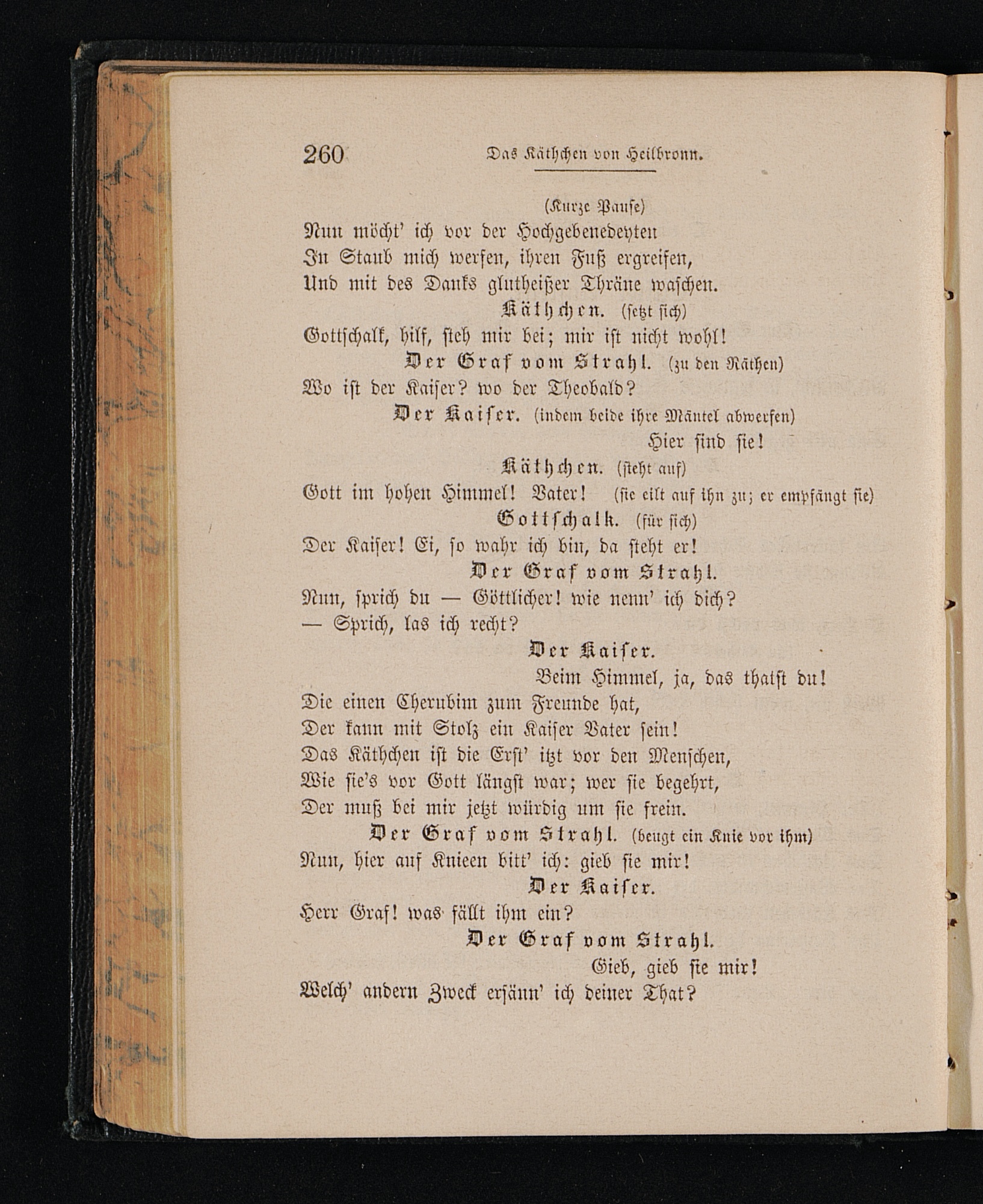 260 Das Käthchen von Heilbronn.

(Kurze Pause)
Nun möcht' ich vor der Hochgebenedeyten
In Staub mich werfen, ihren Fuß ergreifen,
Und mit des Danks glutheißer Thräne waschen.

Käthchen. (setzt sich)
Gottschalk, hilf, steh mir bei; mir ist nicht wohl!

Der Graf vom Strahl. (zu den Räthen)
Wo ist der Kaiser? wo der Theobald?

Der Kaiser. (indem beide ihre Mäntel abwerfen)
Hier sind sie!

Käthchen. (steht auf)
Gott im hohen Himmel! Vater! (sie eilt auf ihn zu; er empfängt sie)

Gottschalk. (für sich)
Der Kaiser! Ei, so wahr ich bin, da steht er!

Der Graf vom Strahl.
Nun, sprich du — Göttlicher! wie nenn' ich dich?
— Sprich, las ich recht?

Der Kaiser.
Beim Himmel, ja, das thatst du!
Die einen Cherubim zum Freunde hat,
Der kann mit Stolz ein Kaiser Vater sein!
Das Käthchen ist die Erst' itzt vor den Menschen,
Wie sie's vor Gott längst war; wer sie begehrt,
Der muß bei mir jetzt würdig um sie frein.

Der Graf vom Strahl. (beugt ein Knie vor ihm)
Nun, hier auf Knieen bitt' ich: gieb sie mir!

Der Kaiser.
Herr Graf! was fällt ihm ein?

Der Graf vom Strahl.
Gieb, gieb sie mir!
Welch' andern Zweck ersänn' ich deiner That?